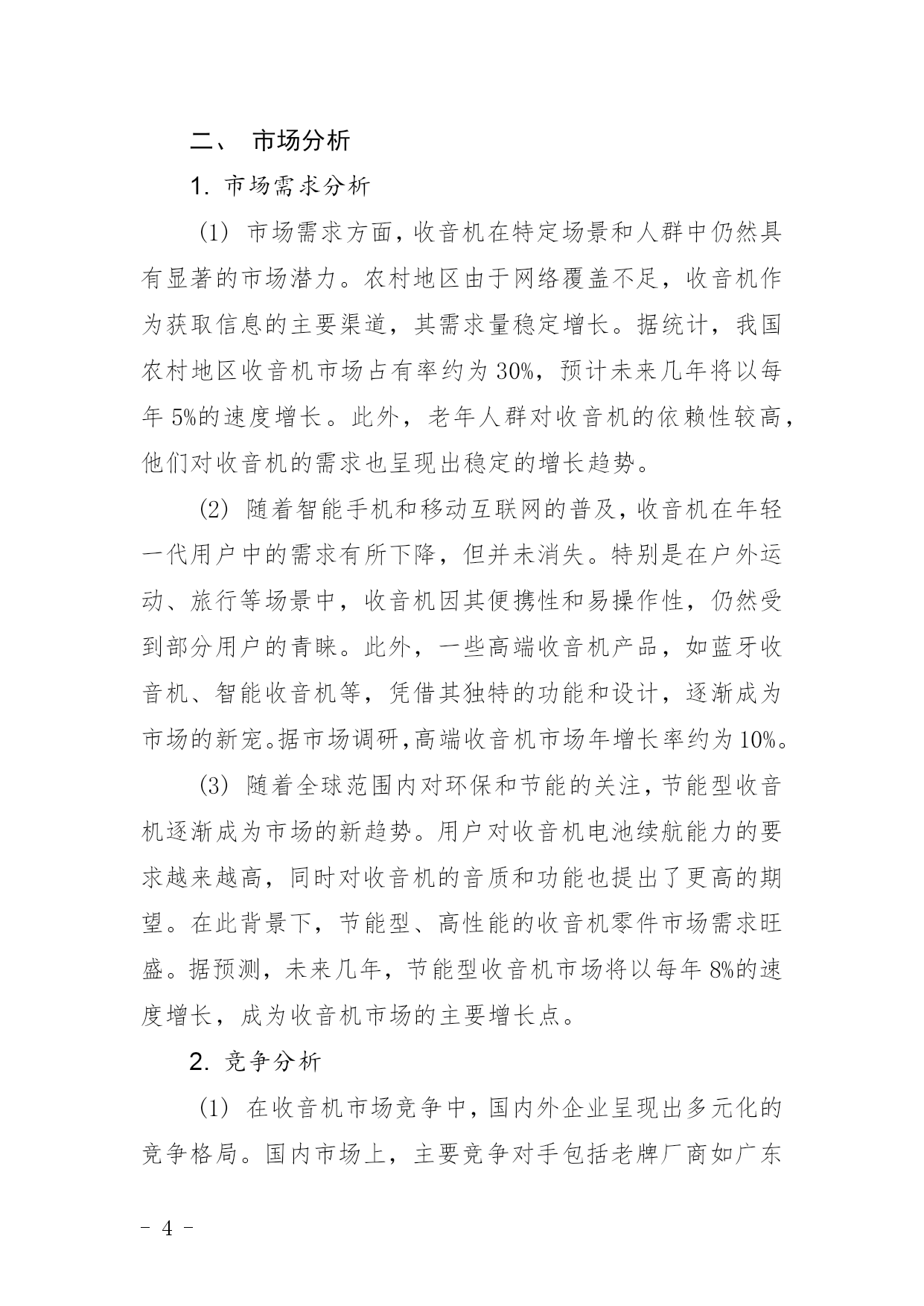 二、 市场分析

1. 市场需求分析

(1) 市场需求方面，收音机在特定场景和人群中仍然具有显著的市场潜力。农村地区由于网络覆盖不足，收音机作为获取信息的主要渠道，其需求量稳定增长。据统计，我国农村地区收音机市场占有率约为 30%，预计未来几年将以每年 5%的速度增长。此外，老年人群对收音机的依赖性较高，他们对收音机的需求也呈现出稳定的增长趋势。

(2) 随着智能手机和移动互联网的普及，收音机在年轻一代用户中的需求有所下降，但并未消失。特别是在户外运动、旅行等场景中，收音机因其便携性和易操作性，仍然受到部分用户的青睐。此外，一些高端收音机产品，如蓝牙收音机、智能收音机等，凭借其独特的功能和设计，逐渐成为市场的新宠。据市场调研，高端收音机市场年增长率约为 10%。

(3) 随着全球范围内对环保和节能的关注，节能型收音机逐渐成为市场的新趋势。用户对收音机电池续航能力的要求越来越高，同时对收音机的音质和功能也提出了更高的期望。在此背景下，节能型、高性能的收音机零件市场需求旺盛。据预测，未来几年，节能型收音机市场将以每年 8%的速度增长，成为收音机市场的主要增长点。

2. 竞争分析

(1) 在收音机市场竞争中，国内外企业呈现出多元化的竞争格局。国内市场上，主要竞争对手包括老牌厂商如广东

- 4 -